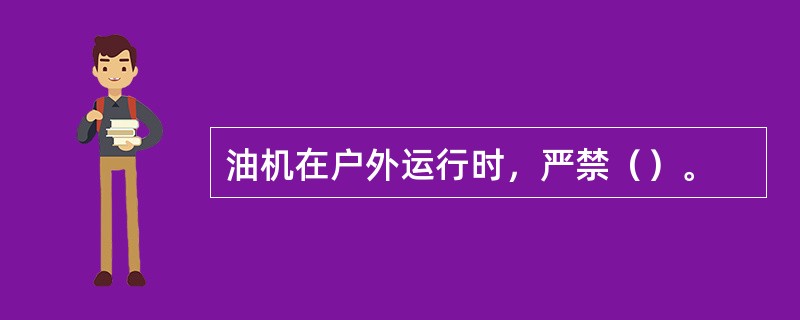 油机在户外运行时，严禁（）。